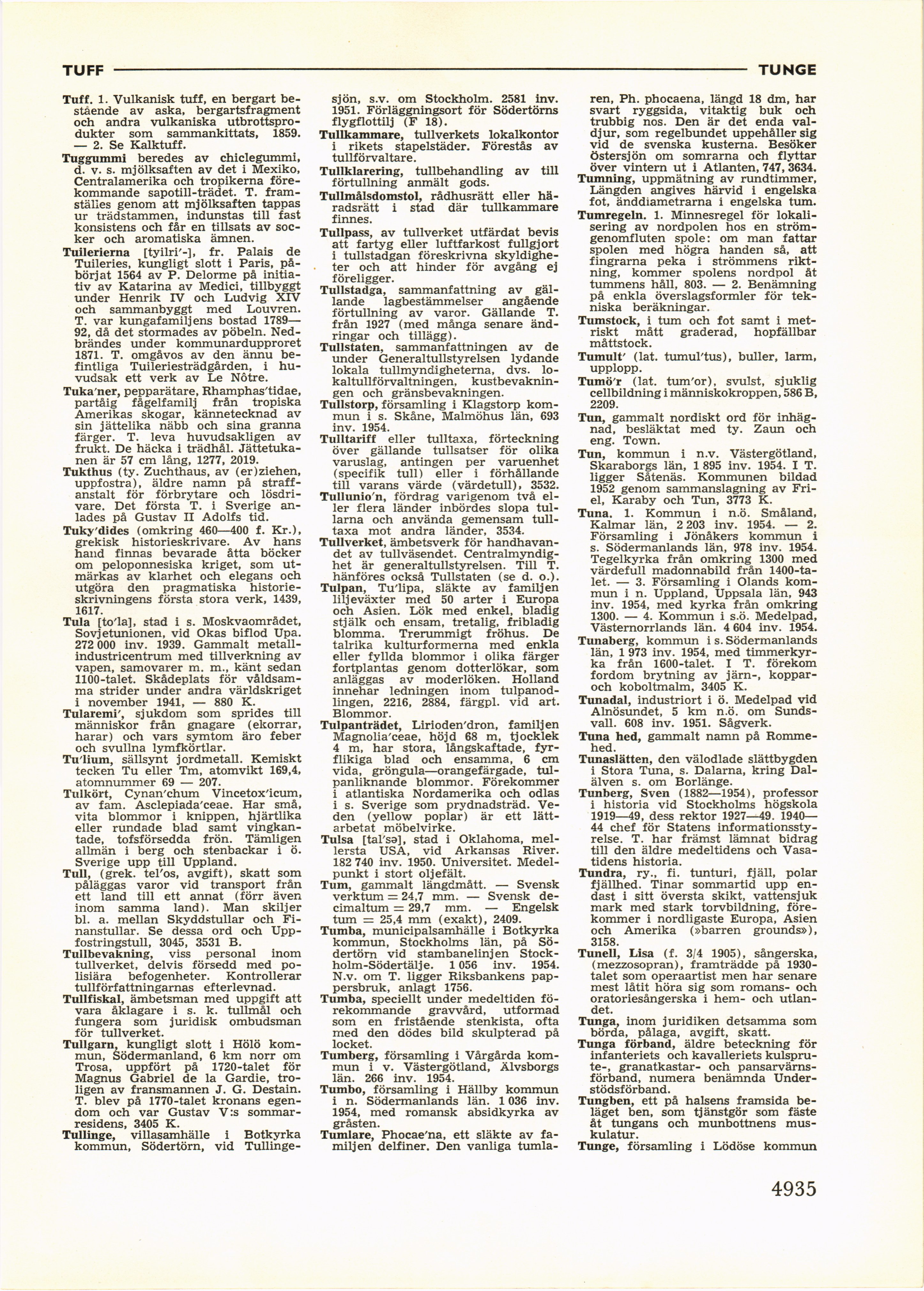 TUFF TUNGE

Tuff. 1. Vulkanisk tuff, en bergart bestående av aska, bergartsfragment och andra vulkaniska utbrottsprodukter som sammankittats, 1859. — 2. Se Kalktuff.

Tuggummi beredes av chiclegummi, d. v. s. mjölksaften av det i Mexiko, Centralamerika och tropikerna förekommande sapotill-trädet. T. framställes genom att mjölksaften tappas ur trädstammen, indunstas till fast konsistens och får en tillsats av socker och aromatiska ämnen.

Tuilerierna [tyilri'-], fr. Palais de Tuileries, kungligt slott i Paris, påbörjat 1564 av P. Delorme på initiativ av Katarina av Medici, tillbyggt under Henrik IV och Ludvig XIV och sammanbyggt med Louvren. T. var kungafamiljens bostad 1789—92, då det stormades av pöbeln. Nedbrändes under kommunardupproret 1871. T. omgåvos av den ännu befintliga Tuileriesträdgården, i huvudsak ett verk av Le Nôtre.

Tuka'ner, pepparätare, Rhamphas'tidae, partåig fågelfamilj från tropiska Amerikas skogar, kännetecknad av sin jättelika näbb och sina granna färger. T. leva huvudsakligen av frukt. De häcka i trädhål. Jättetukanen är 57 cm lång, 1277, 2019.

Tukthus (ty. Zuchthaus, av (er)ziehen, uppfostra), äldre namn på straffanstalt för förbrytare och lösdrivare. Det första T. i Sverige anlades på Gustav II Adolfs tid.

Tuky'dides (omkring 460—400 f. Kr.), grekisk historieskrivare. Av hans hand finnas bevarade åtta böcker om peloponnesiska kriget, som utmärkas av klarhet och elegans och utgöra den pragmatiska historieskrivningens första stora verk, 1439, 1617.

Tula [to'la], stad i s. Moskvaområdet, Sovjetunionen, vid Okas biflod Upa. 272 000 inv. 1939. Gammalt metallindustricentrum med tillverkning av vapen, samovarer m. m., känt sedan 1100-talet. Skådeplats för våldsamma strider under andra världskriget i november 1941, — 880 K.

Tularemi', sjukdom som sprides till människor från gnagare (ekorrar, harar) och vars symtom äro feber och svullna lymfkörtlar.

Tu'lium, sällsynt jordmetall. Kemiskt tecken Tu eller Tm, atomvikt 169,4, atomnummer 69 — 207.

Tulkört, Cynan'chum Vincetox'icum, av fam. Asclepiada'ceae. Har små, vita blommor i knippen, hjärtlika eller rundade blad samt vingkantade, tofsförsedda frön. Tämligen allmän i berg och stenbackar i ö. Sverige upp till Uppland.

Tull, (grek. tel'os, avgift), skatt som påläggas varor vid transport från ett land till ett annat (förr även inom samma land). Man skiljer bl. a. mellan Skyddstullar och Finanstullar. Se dessa ord och Uppfostringstull, 3045, 3531 B.

Tullbevakning, viss personal inom tullverket, delvis försedd med polisiära befogenheter. Kontrollerar tullförfattningarnas efterlevnad.

Tullfiskal, ämbetsman med uppgift att vara åklagare i s. k. tullmål och fungera som juridisk ombudsman för tullverket.

Tullgarn, kungligt slott i Hölö kommun, Södermanland, 6 km norr om Trosa, uppfört på 1720-talet för Magnus Gabriel de la Gardie, troligen av fransmannen J. G. Destain. T. blev på 1770-talet kronans egendom och var Gustav V:s sommarresidens, 3405 K.

Tullinge, villasamhälle i Botkyrka kommun, Södertörn, vid Tullingesjön, s.v. om Stockholm. 2581 inv. 1951. Förläggningsort för Södertörns flygflottilj (F 18).

Tullkammare, tullverkets lokalkontor i rikets stapelstäder. Förestås av tullförvaltare.

Tullklarering, tullbehandling av till förtullning anmält gods.

Tullmålsdomstol, rådhusrätt eller häradsrätt i stad där tullkammare finnes.

Tullpass, av tullverket utfärdat bevis att fartyg eller luftfarkost fullgjort i tullstadgan föreskrivna skyldigheter och att hinder för avgång ej föreligger.

Tullstadga, sammanfattning av gällande lagbestämmelser angående förtullning av varor. Gällande T. från 1927 (med många senare ändringar och tillägg).

Tullstaten, sammanfattningen av de under Generaltullstyrelsen lydande lokala tullmyndigheterna, dvs. lokaltullförvaltningen, kustbevakningen och gränsbevakningen.

Tullstorp, församling i Klagstorp kommun i s. Skåne, Malmöhus län, 693 inv. 1954.

Tulltariff eller tulltaxa, förteckning över gällande tullsatser för olika varuslag, antingen per varuenhet (specifik tull) eller i förhållande till varans värde (värdetull), 3532.

Tullunio'n, fördrag varigenom två eller flera länder inbördes slopa tullarna och använda gemensam tulltaxa mot andra länder, 3534.

Tullverket, ämbetsverk för handhavandet av tullväsendet. Centralmyndighet är generaltullstyrelsen. Till T. hänföres också Tullstaten (se d. o.).

Tulpan, Tu'lipa, släkte av familjen liljeväxter med 50 arter i Europa och Asien. Lök med enkel, bladig stjälk och ensam, tretalig, fribladig blomma. Trerummigt fröhus. De talrika kulturformerna med enkla eller fyllda blommor i olika färger fortplantas genom dotterlökar, som anläggas av moderlöken. Holland innehar ledningen inom tulpanodlingen, 2216, 2884, färgpl. vid art. Blommor.

Tulpanträdet, Lirioden'dron, familjen Magnolia'ceae, höjd 68 m, tjocklek 4 m, har stora, långskaftade, fyrflikiga blad och ensamma, 6 cm vida, gröngula—orangefärgade, tulpanliknande blommor. Förekommer i atlantiska Nordamerika och odlas i s. Sverige som prydnadsträd. Veden (yellow poplar) är ett lättarbetat möbelvirke.

Tulsa [tal'sə], stad i Oklahoma, mellersta USA, vid Arkansas River. 182 740 inv. 1950. Universitet. Medelpunkt i stort oljefält.

Tum, gammalt längdmått. — Svensk verktum = 24,7 mm. — Svensk decimaltum = 29,7 mm. — Engelsk tum = 25,4 mm (exakt), 2409.

Tumba, municipalsamhälle i Botkyrka kommun, Stockholms län, på Södertörn vid stambanelinjen Stockholm-Södertälje. 1 056 inv. 1954. N.v. om T. ligger Riksbankens pappersbruk, anlagt 1756.

Tumba, speciellt under medeltiden förekommande gravvård, utformad som en fristående stenkista, ofta med den dödes bild skulpterad på locket.

Tumberg, församling i Vårgårda kommun i v. Västergötland, Älvsborgs län. 266 inv. 1954.

Tumbo, församling i Hällby kommun i n. Södermanlands län. 1 036 inv. 1954, med romansk absidkyrka av gråsten.

Tumlare, Phocae'na, ett släkte av familjen delfiner. Den vanliga tumlaren, Ph. phocaena, längd 18 dm, har svart ryggsida, vitaktig buk och trubbig nos. Den är det enda valdjur, som regelbundet uppehåller sig vid de svenska kusterna. Besöker Östersjön om somrarna och flyttar över vintern ut i Atlanten, 747, 3634.

Tumning, uppmätning av rundtimmer, Längden angives härvid i engelska fot, änddiametrarna i engelska tum.

Tumregeln. 1. Minnesregel för lokalisering av nordpolen hos en strömgenomfluten spole: om man fattar spolen med högra handen så, att fingrarna peka i strömmens riktning, kommer spolens nordpol åt tummens håll, 803. — 2. Benämning på enkla överslagsformler för tekniska beräkningar.

Tumstock, i tum och fot samt i metriskt mått graderad, hopfällbar måttstock.

Tumult' (lat. tumul'tus), buller, larm, upplopp.

Tumö'r (lat. tum'or), svulst, sjuklig cellbildning i människokroppen, 586 B, 2209.

Tun, gammalt nordiskt ord för inhägnad, besläktat med ty. Zaun och eng. Town.

Tun, kommun i n.v. Västergötland, Skaraborgs län, 1 895 inv. 1954. I T. ligger Såtenäs. Kommunen bildad 1952 genom sammanslagning av Friel, Karaby och Tun, 3773 K.

Tuna. 1. Kommun i n.ö. Småland, Kalmar län, 2 203 inv. 1954. — 2. Församling i Jönåkers kommun i s. Södermanlands län, 978 inv. 1954. Tegelkyrka från omkring 1300 med värdefull madonnabild från 1400-talet. — 3. Församling i Olands kommun i n. Uppland, Uppsala län, 943 inv. 1954, med kyrka från omkring 1300. — 4. Kommun i s.ö. Medelpad, Västernorrlands län. 4 604 inv. 1954.

Tunaberg, kommun i s. Södermanlands län, 1 973 inv. 1954, med timmerkyrka från 1600-talet. I T. förekom fordom brytning av järn-, koppar- och koboltmalm, 3405 K.

Tunadal, industriort i ö. Medelpad vid Alnösundet, 5 km n.ö. om Sundsvall. 608 inv. 1951. Sågverk.

Tuna hed, gammalt namn på Rommehed.

Tunaslätten, den välodlade slättbygden i Stora Tuna, s. Dalarna, kring Dalälven s. om Borlänge.

Tunberg, Sven (1882—1954), professor i historia vid Stockholms högskola 1919—49, dess rektor 1927—49. 1940—44 chef för Statens informationsstyrelse. T. har främst lämnat bidrag till den äldre medeltidens och Vasatidens historia.

Tundra, ry., fi. tunturi, fjäll, polar fjällhed. Tinar sommartid upp endast i sitt översta skikt, vattensjuk mark med stark torvbildning, förekommer i nordligaste Europa, Asien och Amerika (»barren grounds»), 3158.

Tunell, Lisa (f. 3/4 1905), sångerska, (mezzosopran), framträdde på 1930-talet som operaartist men har senare mest låtit höra sig som romans- och oratoriesångerska i hem- och utlandet.

Tunga, inom juridiken detsamma som börda, pålaga, avgift, skatt.

Tunga förband, äldre beteckning för infanteriets och kavalleriets kulsprute-, granatkastar- och pansarvärnsförband, numera benämnda Understödsförband.

Tungben, ett på halsens framsida beläget ben, som tjänstgör som fäste åt tungans och munbottnens muskulatur.

Tunge, församling i Lödöse kommun

4935